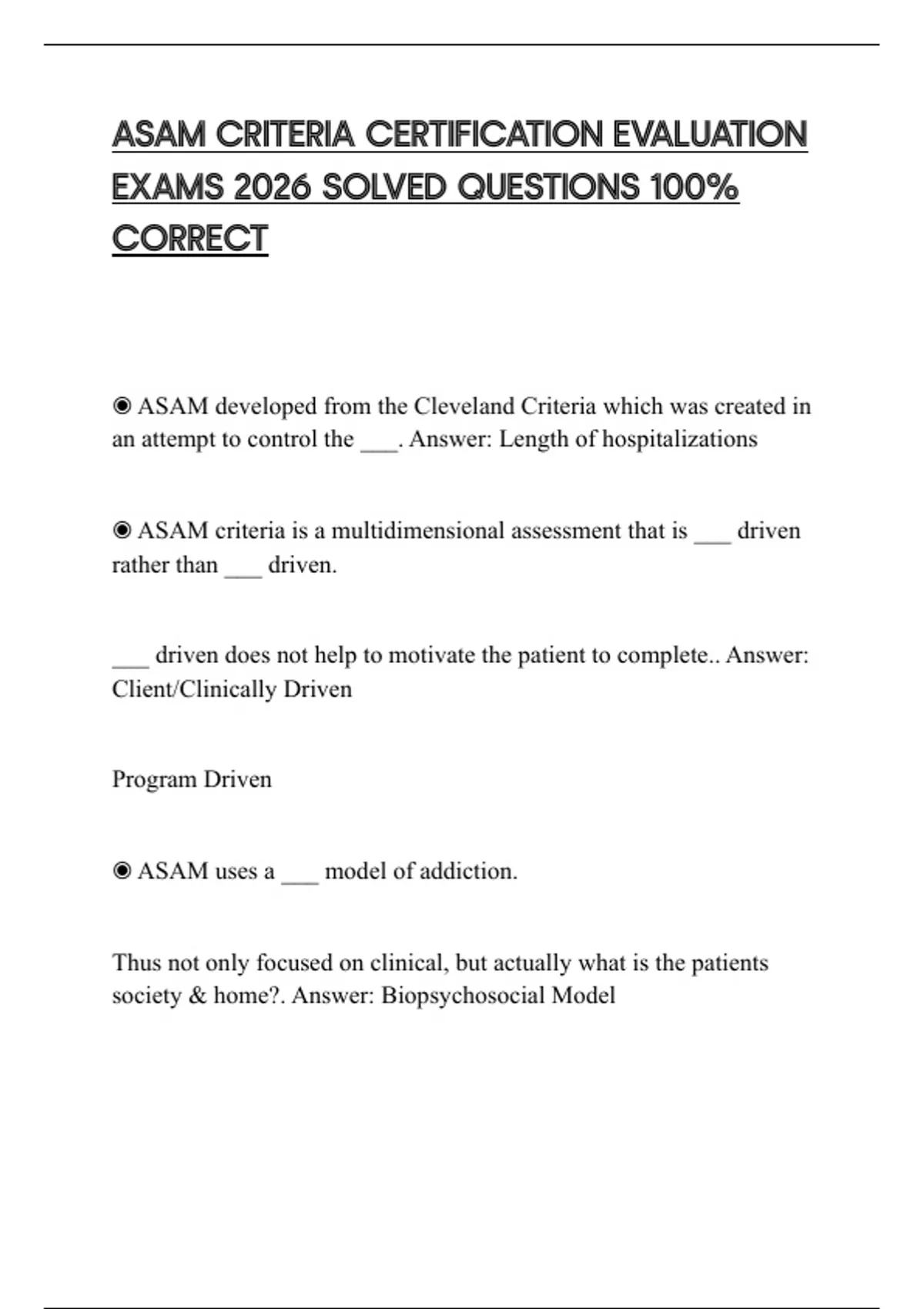 ASAM CRITERIA CERTIFICATION EVALUATION EXAMS 2026 SOLVED QUESTIONS 100% CORRECT

◉ ASAM developed from the Cleveland Criteria which was created in an attempt to control the ___. Answer: Length of hospitalizations

◉ ASAM criteria is a multidimensional assessment that is ___ driven rather than ___ driven.

___ driven does not help to motivate the patient to complete.. Answer: Client/Clinically Driven

Program Driven

◉ ASAM uses a ___ model of addiction.

Thus not only focused on clinical, but actually what is the patients society & home?. Answer: Biopsychosocial Model